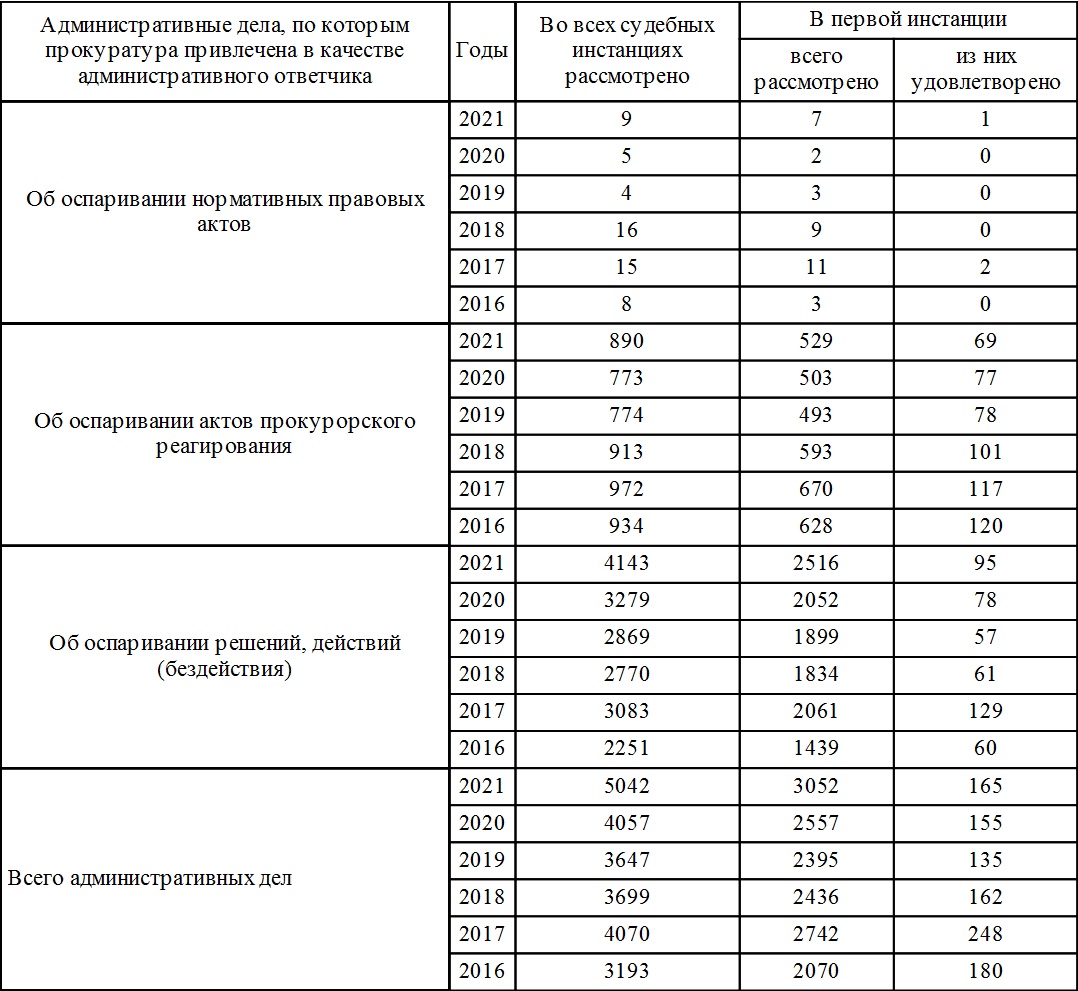 | Административные дела, по которым прокуратура привлечена в качестве административного ответчика | Годы | Во всех судебных инстанциях рассмотрено | В первой инстанции всего рассмотрено | В первой инстанции из них удовлетворено |
|---|---|---|---|---|
| Об оспаривании нормативных правовых актов | 2021 | 9 | 7 | 1 |
| | 2020 | 5 | 2 | 0 |
| | 2019 | 4 | 3 | 0 |
| | 2018 | 16 | 9 | 0 |
| | 2017 | 15 | 11 | 2 |
| | 2016 | 8 | 3 | 0 |
| Об оспаривании актов прокурорского реагирования | 2021 | 890 | 529 | 69 |
| | 2020 | 773 | 503 | 77 |
| | 2019 | 774 | 493 | 78 |
| | 2018 | 913 | 593 | 101 |
| | 2017 | 972 | 670 | 117 |
| | 2016 | 934 | 628 | 120 |
| Об оспаривании решений, действий (бездействия) | 2021 | 4143 | 2516 | 95 |
| | 2020 | 3279 | 2052 | 78 |
| | 2019 | 2869 | 1899 | 57 |
| | 2018 | 2770 | 1834 | 61 |
| | 2017 | 3083 | 2061 | 129 |
| | 2016 | 2251 | 1439 | 60 |
| Всего административных дел | 2021 | 5042 | 3052 | 165 |
| | 2020 | 4057 | 2557 | 155 |
| | 2019 | 3647 | 2395 | 135 |
| | 2018 | 3699 | 2436 | 162 |
| | 2017 | 4070 | 2742 | 248 |
| | 2016 | 3193 | 2070 | 180 |